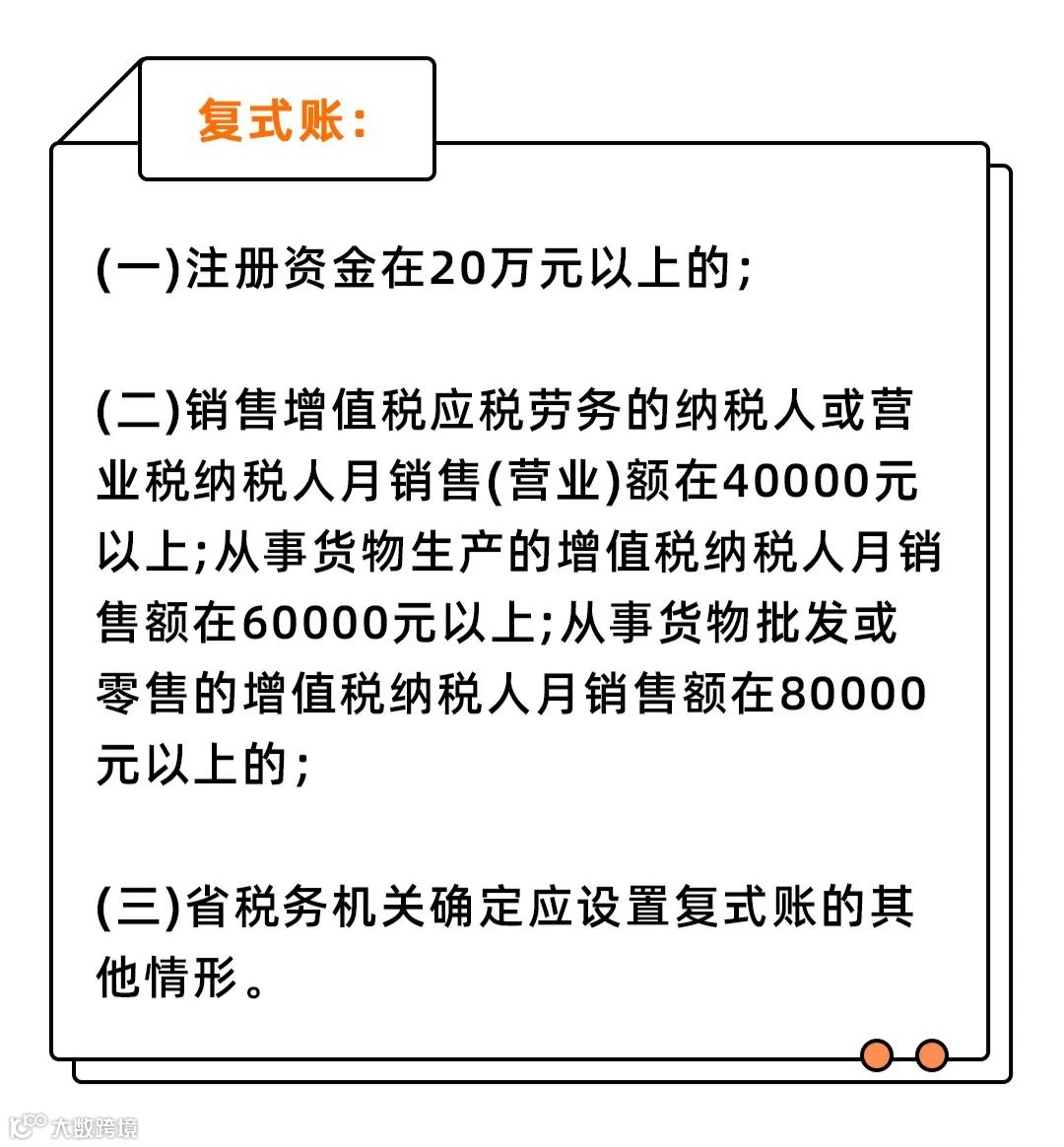 复式账:

(一)注册资金在20万元以上的;

(二)销售增值税应税劳务的纳税人或营业税纳税人月销售(营业)额在40000元以上;从事货物生产的增值税纳税人月销售额在60000元以上;从事货物批发或零售的增值税纳税人月销售额在80000元以上的;

(三)省税务机关确定应设置复式账的其他情形。

大数跨境